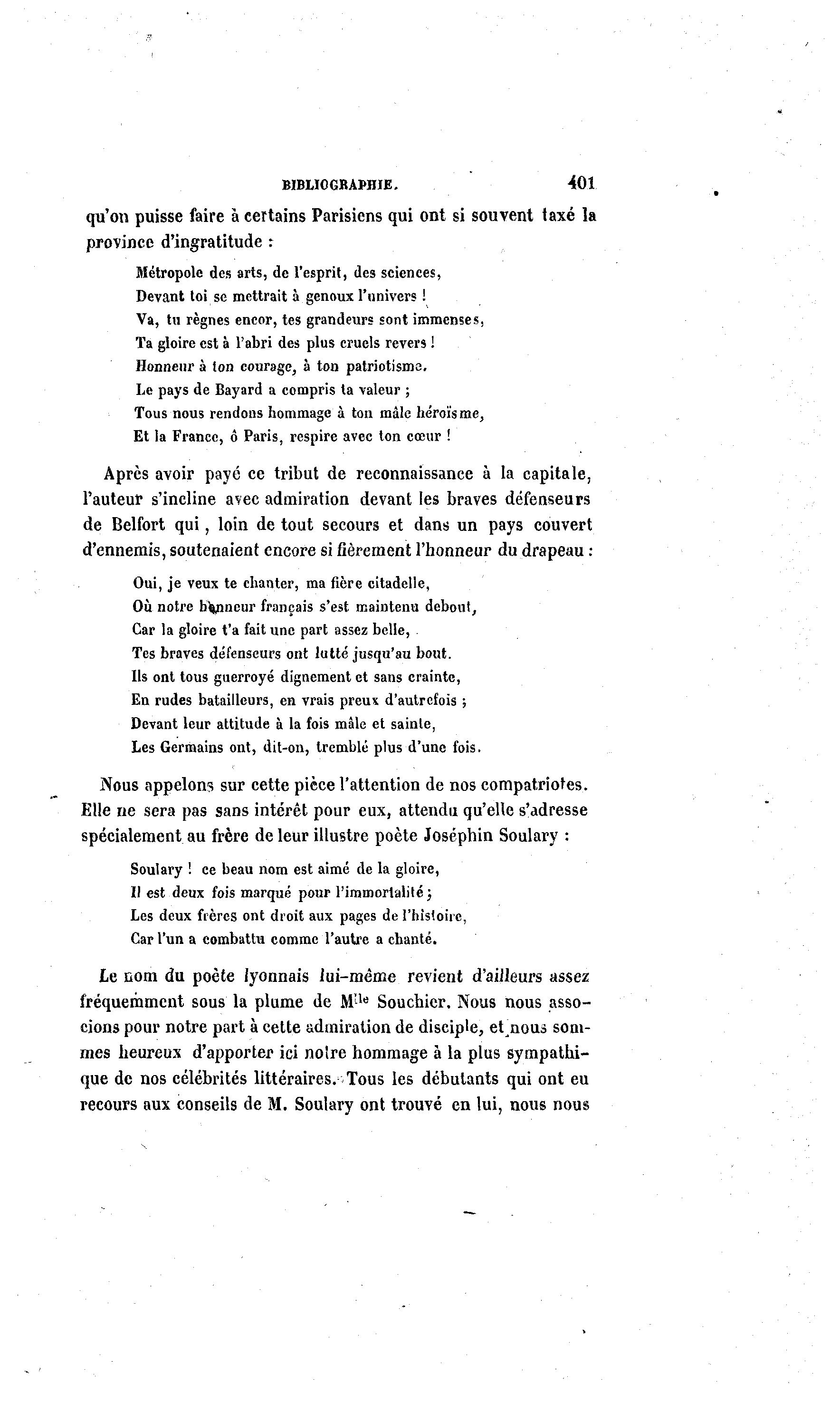 BIBLIOGRAPHIE. 401

qu'on puisse faire à certains Parisiens qui ont si souvent taxé la province d'ingratitude :

Métropole des arts, de l'esprit, des sciences,
Devant toi se mettrait à genoux l'univers !
Va, tu règnes encor, tes grandeurs sont immenses,
Ta gloire est à l'abri des plus cruels revers !
Honneur à ton courage, à ton patriotisme.
Le pays de Bayard a compris ta valeur ;
Tous nous rendons hommage à ton mâle héroïsme,
Et la France, ô Paris, respire avec ton cœur !

Après avoir payé ce tribut de reconnaissance à la capitale, l'auteur s'incline avec admiration devant les braves défenseurs de Belfort qui, loin de tout secours et dans un pays couvert d'ennemis, soutenaient encore si fièrement l'honneur du drapeau :

Oui, je veux te chanter, ma fière citadelle,
Où notre honneur français s'est maintenu debout,
Car la gloire t'a fait une part assez belle,
Tes braves défenseurs ont lutté jusqu'au bout.
Ils ont tous guerroyé dignement et sans crainte,
En rudes batailleurs, en vrais preux d'autrefois ;
Devant leur attitude à la fois mâle et sainte,
Les Germains ont, dit-on, tremblé plus d'une fois.

Nous appelons sur cette pièce l'attention de nos compatriotes. Elle ne sera pas sans intérêt pour eux, attendu qu'elle s'adresse spécialement au frère de leur illustre poète Joséphin Soulary :

Soulary ! ce beau nom est aimé de la gloire,
Il est deux fois marqué pour l'immortalité ;
Les deux frères ont droit aux pages de l'histoire,
Car l'un a combattu comme l'autre a chanté.

Le nom du poète lyonnais lui-même revient d'ailleurs assez fréquemment sous la plume de M$^{lle}$ Souchier. Nous nous associons pour notre part à cette admiration de disciple, et nous sommes heureux d'apporter ici notre hommage à la plus sympathique de nos célébrités littéraires. Tous les débutants qui ont eu recours aux conseils de M. Soulary ont trouvé en lui, nous nous